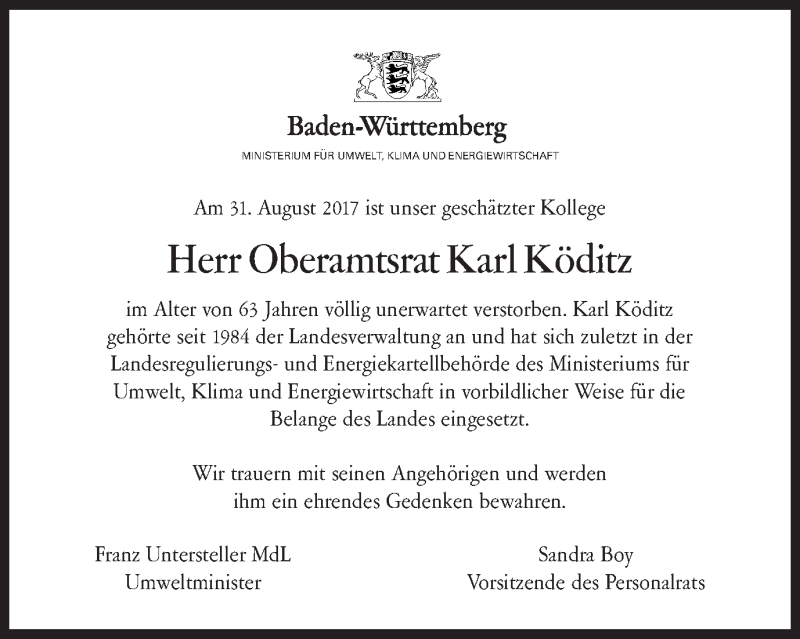 Baden-Württemberg
MINISTERIUM FÜR UMWELT, KLIMA UND ENERGIEWIRTSCHAFT

Am 31. August 2017 ist unser geschätzter Kollege

Herr Oberamtsrat Karl Köditz

im Alter von 63 Jahren völlig unerwartet verstorben. Karl Köditz gehörte seit 1984 der Landesverwaltung an und hat sich zuletzt in der Landesregulierungs- und Energiekartellbehörde des Ministeriums für Umwelt, Klima und Energiewirtschaft in vorbildlicher Weise für die Belange des Landes eingesetzt.

Wir trauern mit seinen Angehörigen und werden ihm ein ehrendes Gedenken bewahren.

Franz Untersteller MdL
Umweltminister

Sandra Boy
Vorsitzende des Personalrats